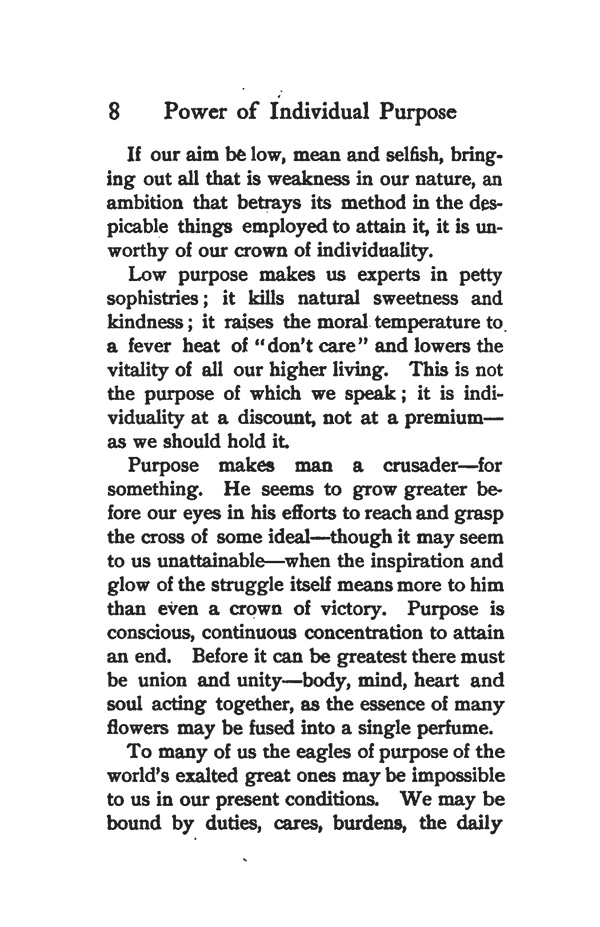 8 Power of Individual Purpose

If our aim be low, mean and selfish, bringing out all that is weakness in our nature, an ambition that betrays its method in the despicable things employed to attain it, it is unworthy of our crown of individuality.

Low purpose makes us experts in petty sophistries; it kills natural sweetness and kindness; it raises the moral temperature to a fever heat of "don't care" and lowers the vitality of all our higher living. This is not the purpose of which we speak; it is individuality at a discount, not at a premium—as we should hold it.

Purpose makes man a crusader—for something. He seems to grow greater before our eyes in his efforts to reach and grasp the cross of some ideal—though it may seem to us unattainable—when the inspiration and glow of the struggle itself means more to him than even a crown of victory. Purpose is conscious, continuous concentration to attain an end. Before it can be greatest there must be union and unity—body, mind, heart and soul acting together, as the essence of many flowers may be fused into a single perfume.

To many of us the eagles of purpose of the world's exalted great ones may be impossible to us in our present conditions. We may be bound by duties, cares, burdens, the daily